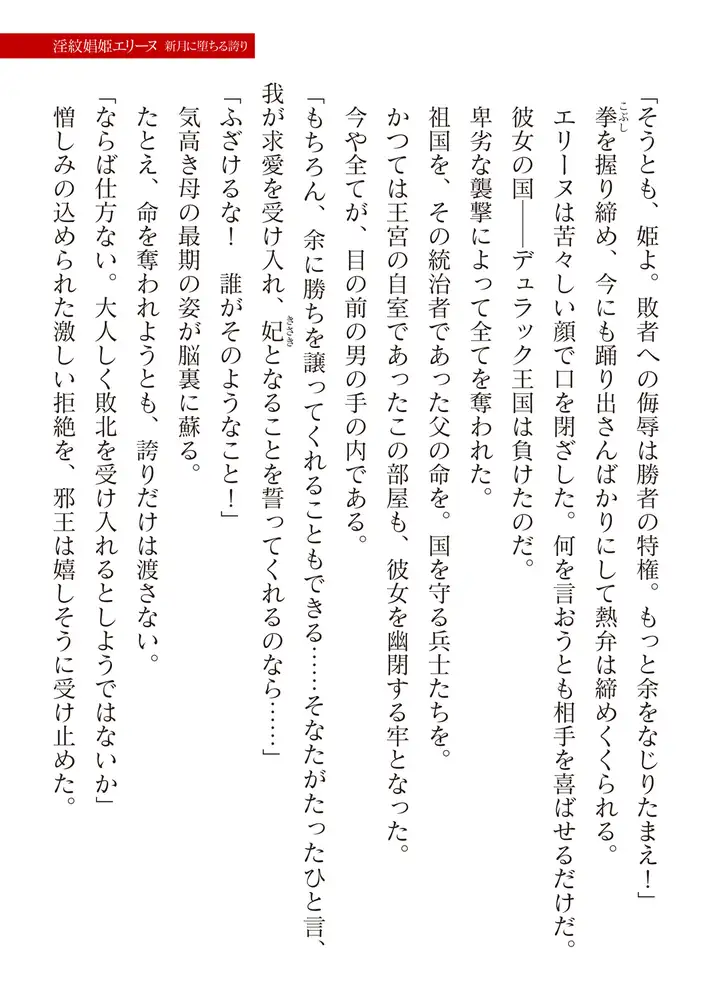 淫紋娼姫エリーヌ　新月に堕ちる誇り

「そうとも、姫よ。敗者への侮辱は勝者の特権。もっと余をなじりたまえ！」

拳を握り締め、今にも踊り出さんばかりにして熱弁は締めくくられる。

エリーヌは苦々しい顔で口を閉ざした。何を言おうとも相手を喜ばせるだけだ。

彼女の国――デュラック王国は負けたのだ。

卑劣な襲撃によって全てを奪われた。

祖国を、その統治者であった父の命を。国を守る兵士たちを。

かつては王宮の自室であったこの部屋も、彼女を幽閉する牢となった。

今や全てが、目の前の男の手の内である。

「もちろん、余に勝ちを譲ってくれることもできる……そなたがたったひと言、我が求愛を受け入れ、妃となることを誓ってくれるのなら……」

「ふざけるな！　誰がそのようなこと！」

気高き母の最期の姿が脳裏に蘇る。

たとえ、命を奪われようとも、誇りだけは渡さない。

「ならば仕方ない。大人しく敗北を受け入れるとしようではないか」

憎しみの込められた激しい拒絶を、邪王は嬉しそうに受け止めた。